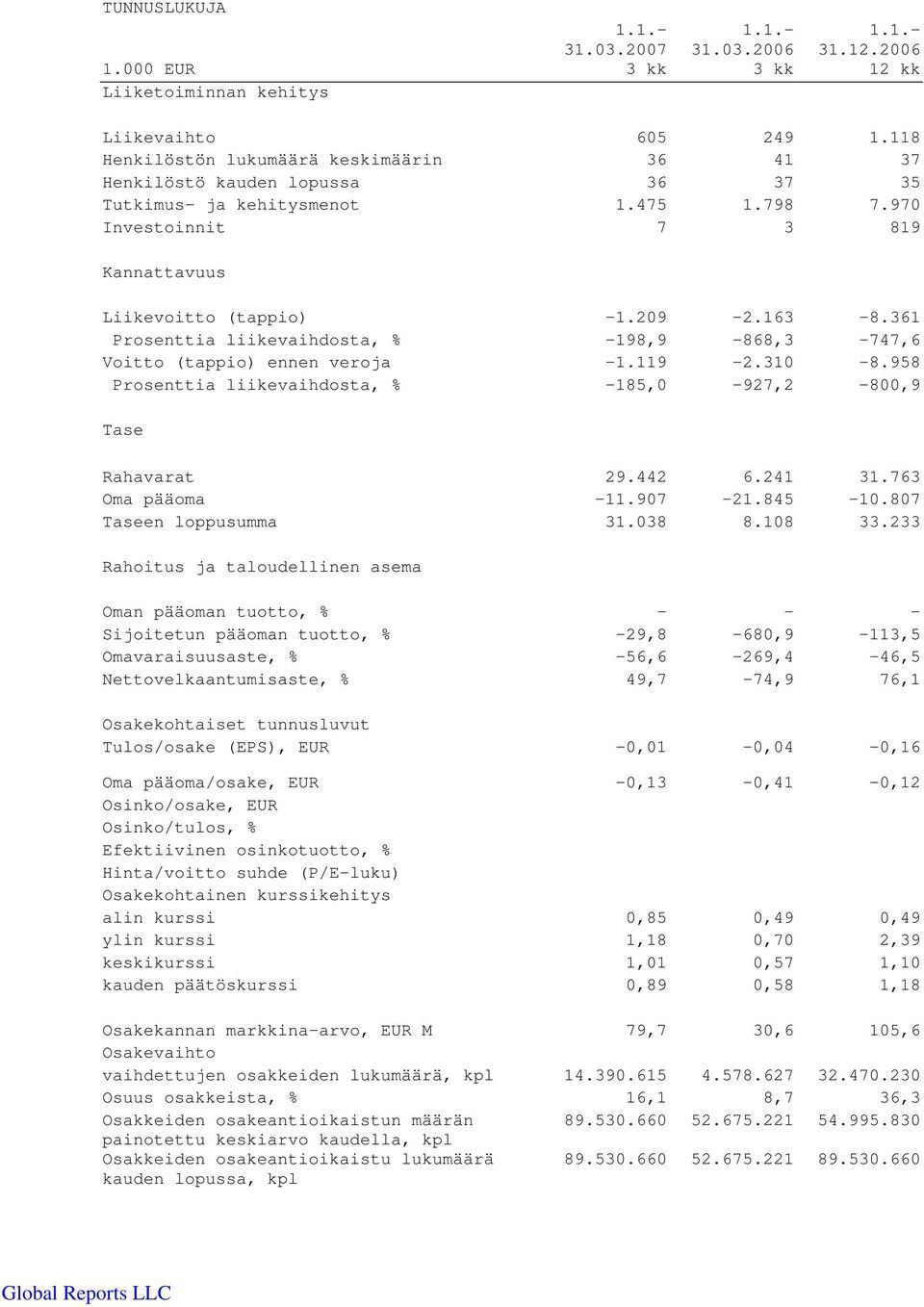 TUNNUSLUKUJA

| 1.000 EUR | 1.1.- 31.03.2007 3 kk | 1.1.- 31.03.2006 3 kk | 1.1.- 31.12.2006 12 kk |
|---|---|---|---|
| Liiketoiminnan kehitys | | | |
| Liikevaihto | 605 | 249 | 1.118 |
| Henkilöstön lukumäärä keskimäärin | 36 | 41 | 37 |
| Henkilöstö kauden lopussa | 36 | 37 | 35 |
| Tutkimus- ja kehitysmenot | 1.475 | 1.798 | 7.970 |
| Investoinnit | 7 | 3 | 819 |
| Kannattavuus | | | |
| Liikevoitto (tappio) | -1.209 | -2.163 | -8.361 |
| Prosenttia liikevaihdosta, % | -198,9 | -868,3 | -747,6 |
| Voitto (tappio) ennen veroja | -1.119 | -2.310 | -8.958 |
| Prosenttia liikevaihdosta, % | -185,0 | -927,2 | -800,9 |
| Tase | | | |
| Rahavarat | 29.442 | 6.241 | 31.763 |
| Oma pääoma | -11.907 | -21.845 | -10.807 |
| Taseen loppusumma | 31.038 | 8.108 | 33.233 |
| Rahoitus ja taloudellinen asema | | | |
| Oman pääoman tuotto, % | - | - | - |
| Sijoitetun pääoman tuotto, % | -29,8 | -680,9 | -113,5 |
| Omavaraisuusaste, % | -56,6 | -269,4 | -46,5 |
| Nettovelkaantumisaste, % | 49,7 | -74,9 | 76,1 |
| Osakekohtaiset tunnusluvut | | | |
| Tulos/osake (EPS), EUR | -0,01 | -0,04 | -0,16 |
| Oma pääoma/osake, EUR | -0,13 | -0,41 | -0,12 |
| Osinko/osake, EUR | | | |
| Osinko/tulos, % | | | |
| Efektiivinen osinkotuotto, % | | | |
| Hinta/voitto suhde (P/E-luku) | | | |
| Osakekohtainen kurssikehitys | | | |
| alin kurssi | 0,85 | 0,49 | 0,49 |
| ylin kurssi | 1,18 | 0,70 | 2,39 |
| keskikurssi | 1,01 | 0,57 | 1,10 |
| kauden päätöskurssi | 0,89 | 0,58 | 1,18 |
| Osakekannan markkina-arvo, EUR M | 79,7 | 30,6 | 105,6 |
| Osakevaihto | | | |
| vaihdettujen osakkeiden lukumäärä, kpl | 14.390.615 | 4.578.627 | 32.470.230 |
| Osuus osakkeista, % | 16,1 | 8,7 | 36,3 |
| Osakkeiden osakeantioikaistun määrän painotettu keskiarvo kaudella, kpl | 89.530.660 | 52.675.221 | 54.995.830 |
| Osakkeiden osakeantioikaistu lukumäärä kauden lopussa, kpl | 89.530.660 | 52.675.221 | 89.530.660 |

Global Reports LLC